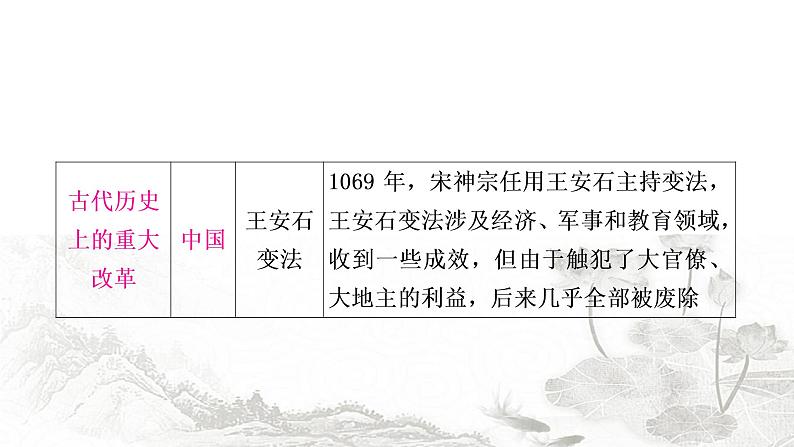 | 古代历史上的重大改革 | 中国 | 王安石变法 | 1069 年，宋神宗任用王安石主持变法，王安石变法涉及经济、军事和教育领域，收到一些成效，但由于触犯了大官僚、大地主的利益，后来几乎全部被废除 |
|---|---|---|---|